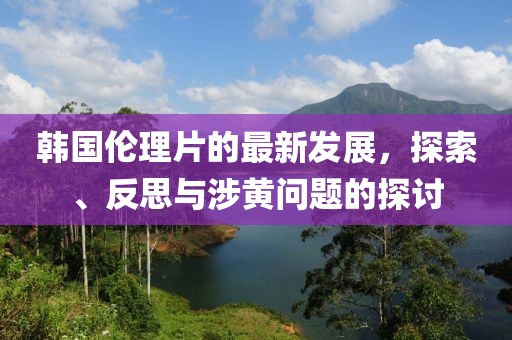 韩国伦理片的最新发展，探索、反思与涉黄问题的探讨